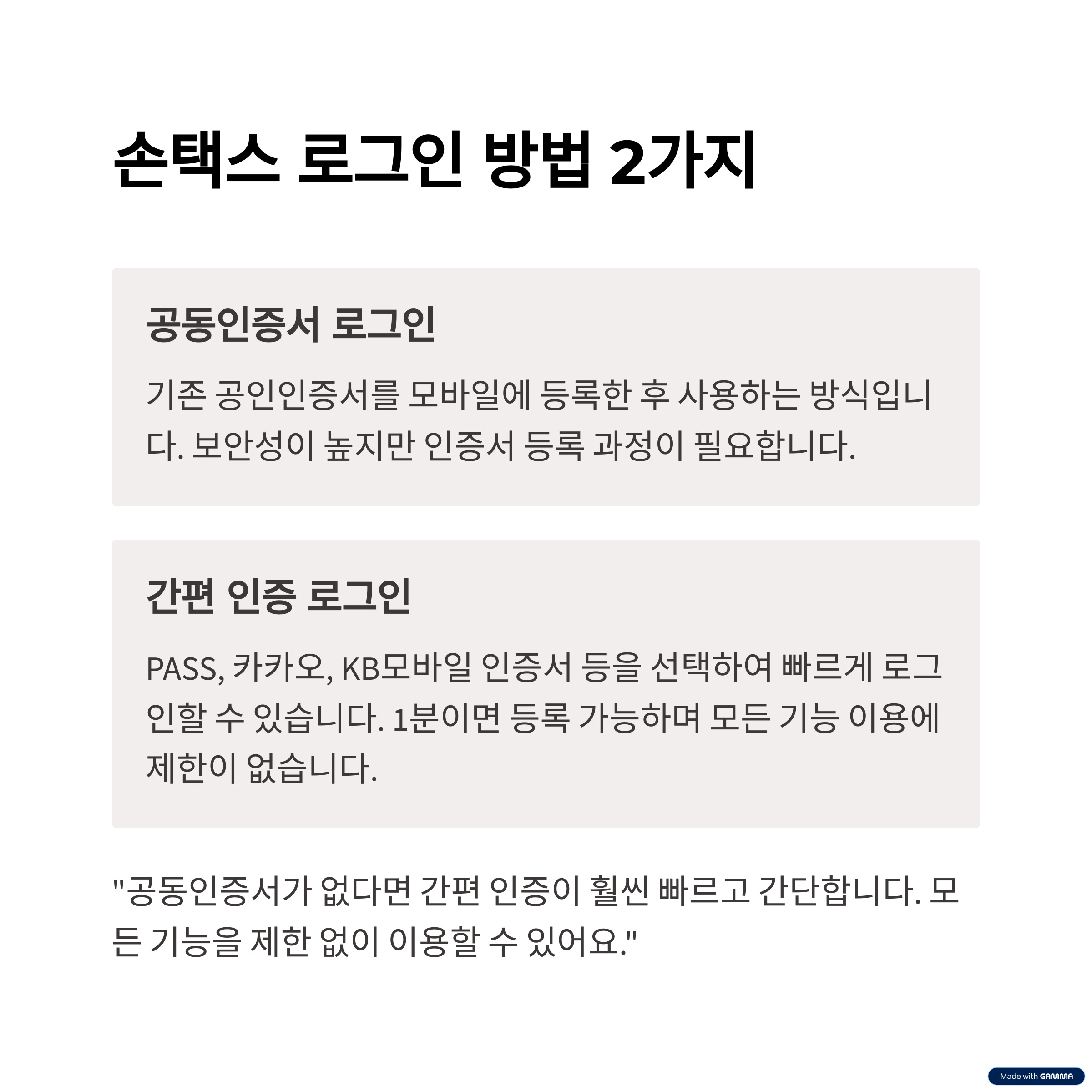 손택스 로그인 방법 2가지

공동인증서 로그인

기존 공인인증서를 모바일에 등록한 후 사용하는 방식입니다. 보안성이 높지만 인증서 등록 과정이 필요합니다.

간편 인증 로그인

PASS, 카카오, KB모바일 인증서 등을 선택하여 빠르게 로그인할 수 있습니다. 1분이면 등록 가능하며 모든 기능 이용에 제한이 없습니다.

"공동인증서가 없다면 간편 인증이 훨씬 빠르고 간단합니다. 모든 기능을 제한 없이 이용할 수 있어요."

Made with GAMMA